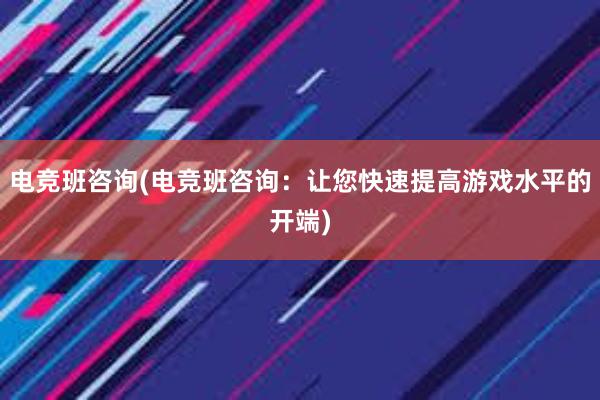 电竞班咨询(电竞班咨询：让您快速提高游戏水平的开端)